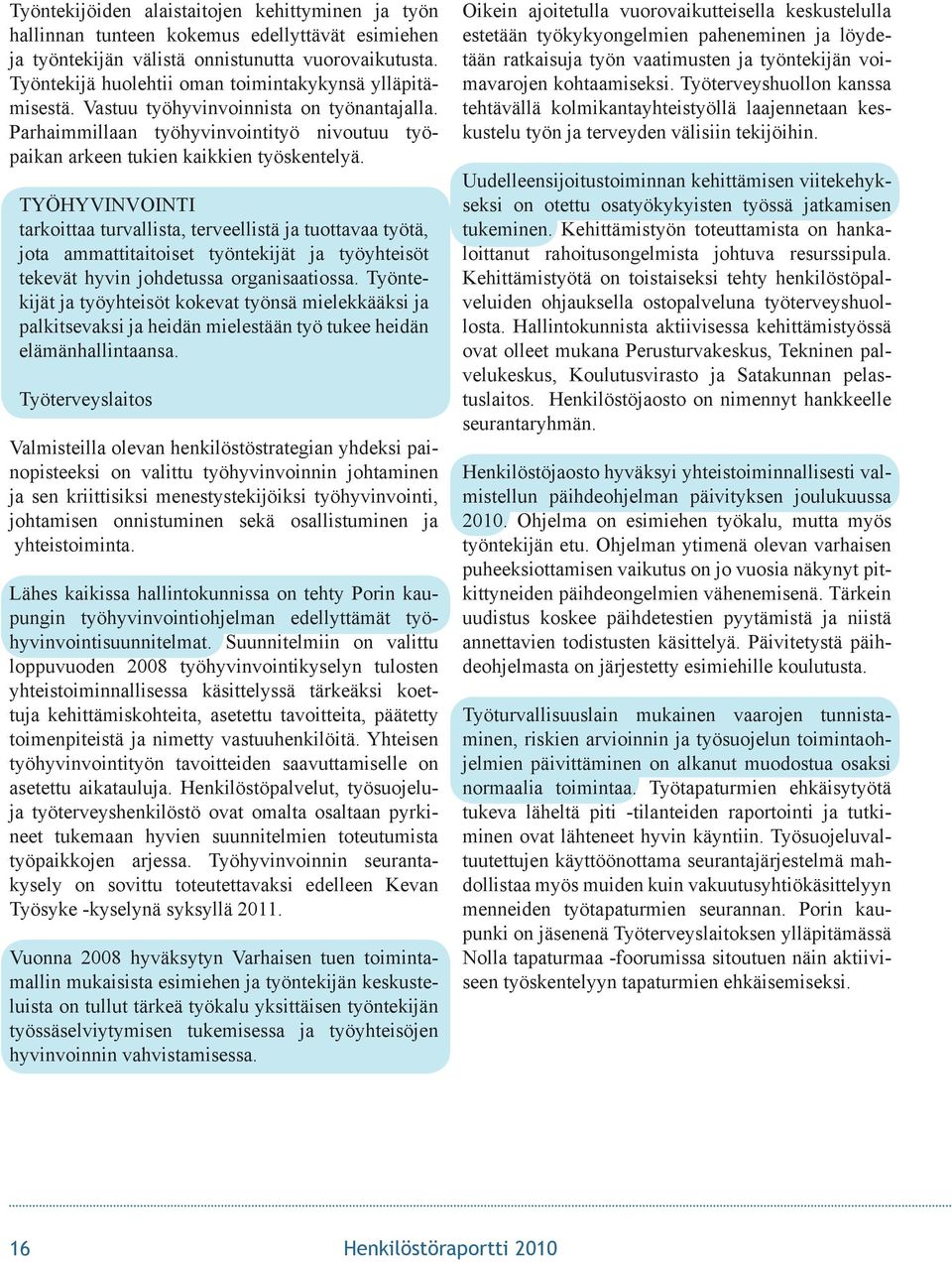 Työntekijöiden alaistaitojen kehittyminen ja työn hallinnan tunteen kokemus edellyttävät esimiehen ja työntekijän välistä onnistunutta vuorovaikutusta. Työntekijä huolehtii oman toimintakykynsä ylläpitämisestä. Vastuu työhyvinvoinnista on työnantajalla. Parhaimmillaan työhyvinvointityö nivoutuu työpaikan arkeen tukien kaikkien työskentelyä.

TYÖHYVINVOINTI
tarkoittaa turvallista, terveellistä ja tuottavaa työtä, jota ammattitaitoiset työntekijät ja työyhteisöt tekevät hyvin johdetussa organisaatiossa. Työntekijät ja työyhteisöt kokevat työnsä mielekkääksi ja palkitsevaksi ja heidän mielestään työ tukee heidän elämänhallintaansa.

Työterveyslaitos

Valmisteilla olevan henkilöstöstrategian yhdeksi painopisteeksi on valittu työhyvinvoinnin johtaminen ja sen kriittisiksi menestystekijöiksi työhyvinvointi, johtamisen onnistuminen sekä osallistuminen ja yhteistoiminta.

Lähes kaikissa hallintokunnissa on tehty Porin kaupungin työhyvinvointiohjelman edellyttämät työhyvinvointisuunnitelmat. Suunnitelmiin on valittu loppuvuoden 2008 työhyvinvointikyselyn tulosten yhteistoiminnallisessa käsittelyssä tärkeäksi koettuja kehittämiskohteita, asetettu tavoitteita, päätetty toimenpiteistä ja nimetty vastuuhenkilöitä. Yhteisen työhyvinvointityön tavoitteiden saavuttamiselle on asetettu aikatauluja. Henkilöstöpalvelut, työsuojelu- ja työterveyshenkilöstö ovat omalta osaltaan pyrkineet tukemaan hyvien suunnitelmien toteutumista työpaikkojen arjessa. Työhyvinvoinnin seurantakysely on sovittu toteutettavaksi edelleen Kevan Työsyke -kyselynä syksyllä 2011.

Vuonna 2008 hyväksytyn Varhaisen tuen toimintamallin mukaisista esimiehen ja työntekijän keskusteluista on tullut tärkeä työkalu yksittäisen työntekijän työssäselviytymisen tukemisessa ja työyhteisöjen hyvinvoinnin vahvistamisessa.

Oikein ajoitetulla vuorovaikutteisella keskustelulla estetään työkykyongelmien paheneminen ja löydetään ratkaisuja työn vaatimusten ja työntekijän voimavarojen kohtaamiseksi. Työterveyshuollon kanssa tehtävällä kolmikantayhteistyöllä laajennetaan keskustelu työn ja terveyden välisiin tekijöihin.

Uudelleensijoitustoiminnan kehittämisen viitekehykseksi on otettu osatyökykyisten työssä jatkamisen tukeminen. Kehittämistyön toteuttamista on hankaloittanut rahoitusongelmista johtuva resurssipula. Kehittämistyötä on toistaiseksi tehty henkilöstöpalveluiden ohjauksella ostopalveluna työterveyshuollosta. Hallintokunnista aktiivisessa kehittämistyössä ovat olleet mukana Perusturvakeskus, Tekninen palvelukeskus, Koulutusvirasto ja Satakunnan pelastuslaitos. Henkilöstöjaosto on nimennyt hankkeelle seurantaryhmän.

Henkilöstöjaosto hyväksyi yhteistoiminnallisesti valmistellun päihdeohjelman päivityksen joulukuussa 2010. Ohjelma on esimiehen työkalu, mutta myös työntekijän etu. Ohjelman ytimenä olevan varhaisen puheeksiottamisen vaikutus on jo vuosia näkynyt pitkittyneiden päihdeongelmien vähenemisenä. Tärkein uudistus koskee päihdetestien pyytämistä ja niistä annettavien todistusten käsittelyä. Päivitetystä päihdeohjelmasta on järjestetty esimiehille koulutusta.

Työturvallisuuslain mukainen vaarojen tunnistaminen, riskien arvioinnin ja työsuojelun toimintaohjelmien päivittäminen on alkanut muodostua osaksi normaalia toimintaa. Työtapaturmien ehkäisytyötä tukeva läheltä piti -tilanteiden raportointi ja tutkiminen ovat lähteneet hyvin käyntiin. Työsuojeluvaltuutettujen käyttöönottama seurantajärjestelmä mahdollistaa myös muiden kuin vakuutusyhtiökäsittelyyn menneiden työtapaturmien seurannan. Porin kaupunki on jäsenenä Työterveyslaitoksen ylläpitämässä Nolla tapaturmaa -foorumissa sitoutuen näin aktiiviseen työskentelyyn tapaturmien ehkäisemiseksi.

16 Henkilöstöraportti 2010